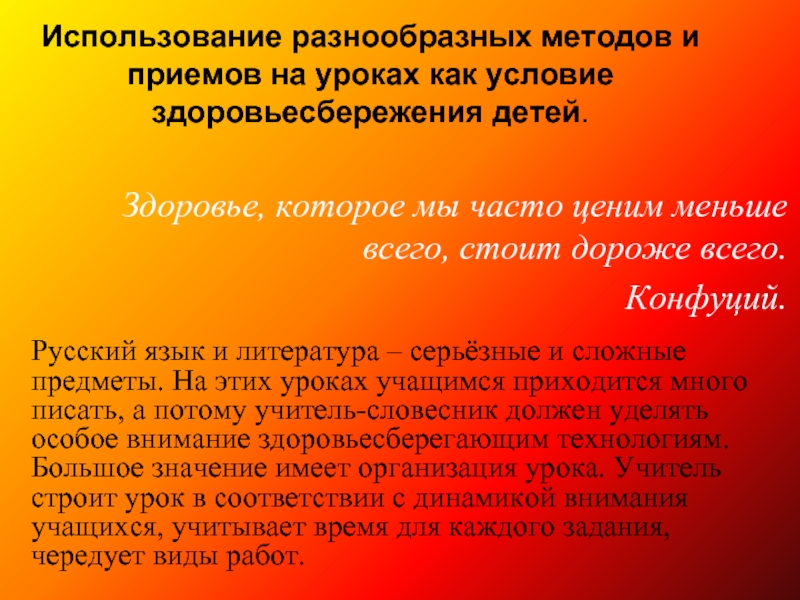 Использование разнообразных методов и приемов на уроках как условие здоровьесбережения детей.

Здоровье, которое мы часто ценим меньше всего, стоит дороже всего.

Конфуций.

Русский язык и литература – серьёзные и сложные предметы. На этих уроках учащимся приходится много писать, а потому учитель-словесник должен уделять особое внимание здоровьесберегающим технологиям. Большое значение имеет организация урока. Учитель строит урок в соответствии с динамикой внимания учащихся, учитывает время для каждого задания, чередует виды работ.